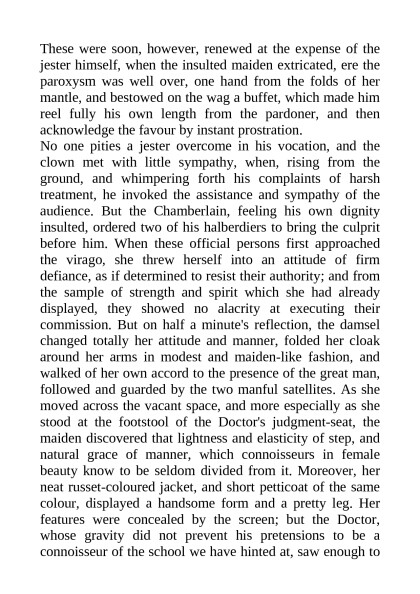 These were soon, however, renewed at the expense of the jester himself, when the insulted maiden extricated, ere the paroxysm was well over, one hand from the folds of her mantle, and bestowed on the wag a buffet, which made him reel fully his own length from the pardoner, and then acknowledge the favour by instant prostration.
No one pities a jester overcome in his vocation, and the clown met with little sympathy, when, rising from the ground, and whimpering forth his complaints of harsh treatment, he invoked the assistance and sympathy of the audience. But the Chamberlain, feeling his own dignity insulted, ordered two of his halberdiers to bring the culprit before him. When these official persons first approached the virago, she threw herself into an attitude of firm defiance, as if determined to resist their authority; and from the sample of strength and spirit which she had already displayed, they showed no alacrity at executing their commission. But on half a minute's reflection, the damsel changed totally her attitude and manner, folded her cloak around her arms in modest and maiden-like fashion, and walked of her own accord to the presence of the great man, followed and guarded by the two manful satellites. As she moved across the vacant space, and more especially as she stood at the footstool of the Doctor's judgment-seat, the maiden discovered that lightness and elasticity of step, and natural grace of manner, which connoisseurs in female beauty know to be seldom divided from it. Moreover, her neat russet-coloured jacket, and short petticoat of the same colour, displayed a handsome form and a pretty leg. Her features were concealed by the screen; but the Doctor, whose gravity did not prevent his pretensions to be a connoisseur of the school we have hinted at, saw enough to